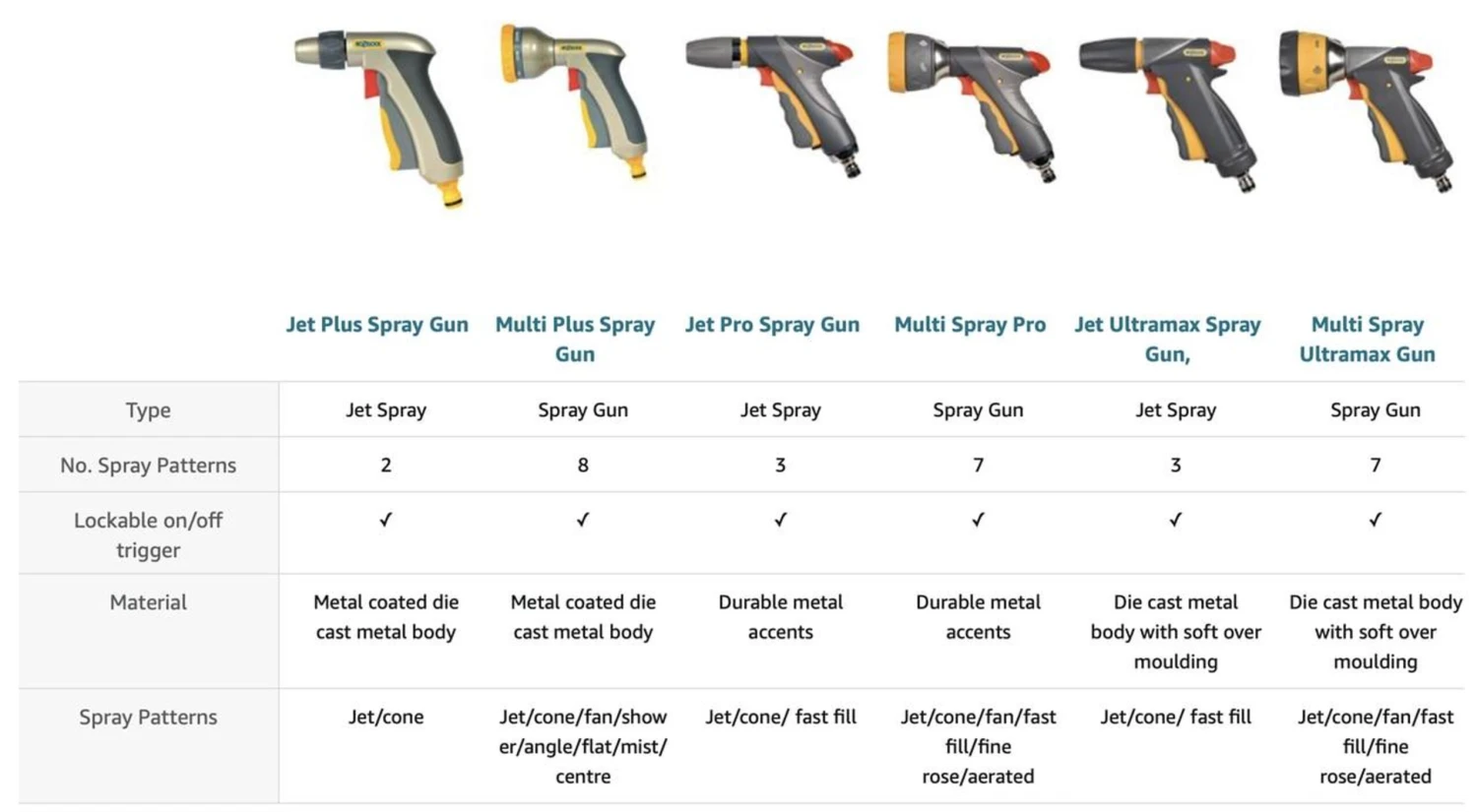 |  | Jet Plus Spray Gun | Multi Plus Spray Gun | Jet Pro Spray Gun | Multi Spray Pro | Jet Ultramax Spray Gun, | Multi Spray Ultramax Gun |
|---|---|---|---|---|---|---|
| Type | Jet Spray | Spray Gun | Jet Spray | Spray Gun | Jet Spray | Spray Gun |
| No. Spray Patterns | 2 | 8 | 3 | 7 | 3 | 7 |
| Lockable on/off trigger | ✓ | ✓ | ✓ | ✓ | ✓ | ✓ |
| Material | Metal coated die cast metal body | Metal coated die cast metal body | Durable metal accents | Durable metal accents | Die cast metal body with soft over moulding | Die cast metal body with soft over moulding |
| Spray Patterns | Jet/cone | Jet/cone/fan/shower/angle/flat/mist/centre | Jet/cone/ fast fill | Jet/cone/fan/fast fill/fine rose/aerated | Jet/cone/ fast fill | Jet/cone/fan/fast fill/fine rose/aerated |